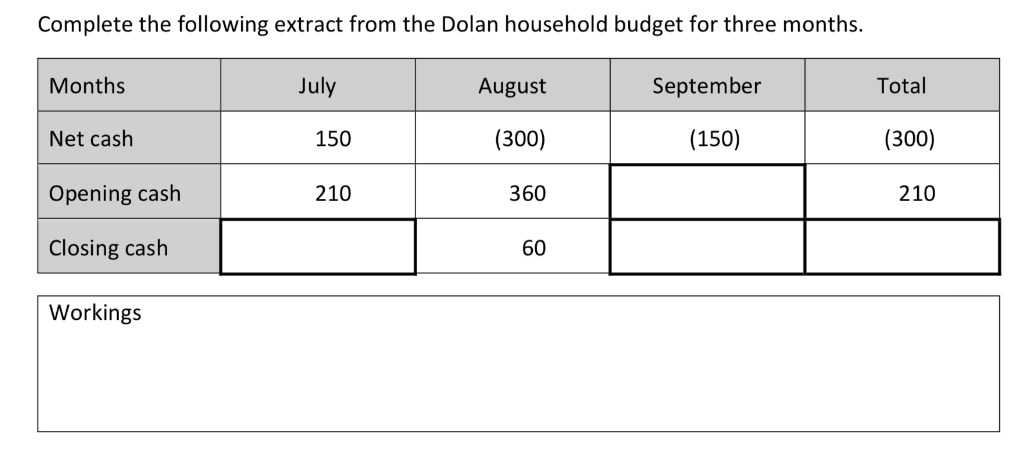 Complete the following extract from the Dolan household budget for three months.

| Months | July | August | September | Total |
|---|---|---|---|---|
| Net cash | 150 | (300) | (150) | (300) |
| Opening cash | 210 | 360 |  | 210 |
| Closing cash |  | 60 |  |  |

Workings